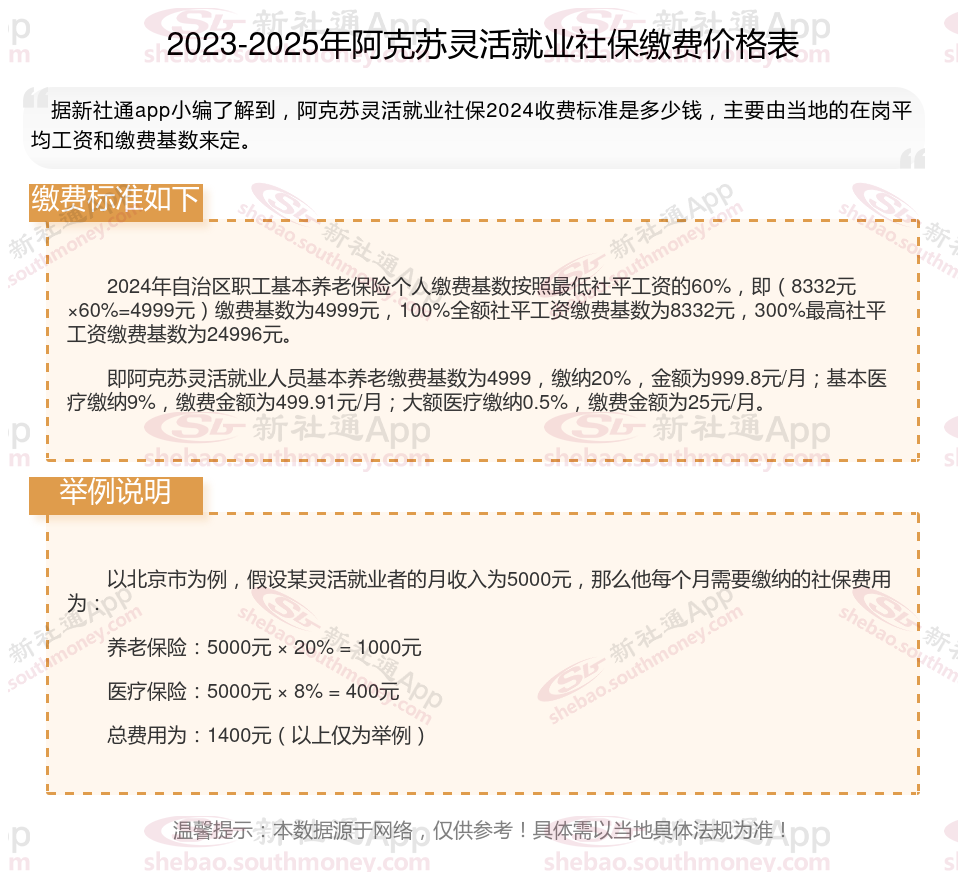 2023-2025年阿克苏灵活就业社保缴费价格表

据新社通app小编了解到，阿克苏灵活就业社保2024收费标准是多少钱，主要由当地的在岗平均工资和缴费基数来定。

缴费标准如下

2024年自治区职工基本养老保险个人缴费基数按照最低社平工资的60%，即（8332元×60%=4999元）缴费基数为4999元，100%全额社平工资缴费基数为8332元，300%最高社平工资缴费基数为24996元。

即阿克苏灵活就业人员基本养老缴费基数为4999，缴纳20%，金额为999.8元/月；基本医疗缴纳9%，缴费金额为499.91元/月；大额医疗缴纳0.5%，缴费金额为25元/月。

举例说明

以北京市为例，假设某灵活就业者的月收入为5000元，那么他每个月需要缴纳的社保费用为：

养老保险：5000元 × 20% = 1000元

医疗保险：5000元 × 8% = 400元

总费用为：1400元（以上仅为举例）

温馨提示：本数据源于网络，仅供参考！具体需以当地具体法规为准！

新社通App
shebao.southmoney.com